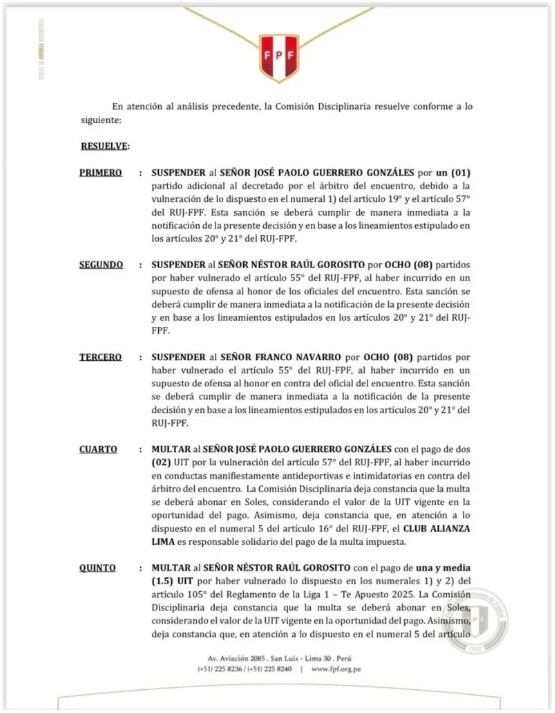 FPF

En atención al análisis precedente, la Comisión Disciplinaria resuelve conforme a lo siguiente:

RESUELVE:

PRIMERO : SUSPENDER al SEÑOR JOSÉ PAOLO GUERRERO GONZÁLES por un (01) partido adicional al decretado por el árbitro del encuentro, debido a la vulneración de lo dispuesto en el numeral 1) del artículo 19° y el artículo 57° del RUJ-FPF. Esta sanción se deberá cumplir de manera inmediata a la notificación de la presente decisión y en base a los lineamientos estipulado en los artículos 20° y 21° del RUJ-FPF.

SEGUNDO : SUSPENDER al SEÑOR NÉSTOR RAÚL GOROSITO por OCHO (08) partidos por haber vulnerado el artículo 55° del RUJ-FPF, al haber incurrido en un supuesto de ofensa al honor de los oficiales del encuentro. Esta sanción se deberá cumplir de manera inmediata a la notificación de la presente decisión y en base a los lineamientos estipulados en los artículos 20° y 21° del RUJ-FPF.

TERCERO : SUSPENDER al SEÑOR FRANCO NAVARRO por OCHO (08) partidos por haber vulnerado el artículo 55° del RUJ-FPF, al haber incurrido en un supuesto de ofensa al honor en contra del oficial del encuentro. Esta sanción se deberá cumplir de manera inmediata a la notificación de la presente decisión y en base a los lineamientos estipulados en los artículos 20° y 21° del RUJ-FPF.

CUARTO : MULTAR al SEÑOR JOSÉ PAOLO GUERRERO GONZÁLES con el pago de dos (02) UIT por la vulneración del artículo 57° del RUJ-FPF, al haber incurrido en conductas manifiestamente antideportivas e intimidatorias en contra del árbitro del encuentro. La Comisión Disciplinaria deja constancia que la multa se deberá abonar en Soles, considerando el valor de la UIT vigente en la oportunidad del pago. Asimismo, deja constancia que, en atención a lo dispuesto en el numeral 5 del artículo 16° del RUJ-FPF, el CLUB ALIANZA LIMA es responsable solidario del pago de la multa impuesta.

QUINTO : MULTAR al SEÑOR NÉSTOR RAÚL GOROSITO con el pago de una y media (1.5) UIT por haber vulnerado lo dispuesto en los numerales 1) y 2) del artículo 105° del Reglamento de la Liga 1 – Te Apuesto 2025. La Comisión Disciplinaria deja constancia que la multa se deberá abonar en Soles, considerando el valor de la UIT vigente en la oportunidad del pago. Asimismo, deja constancia que, en atención a lo dispuesto en el numeral 5 del artículo

Av. Aviación 2085 . San Luis . Lima 30 . Perú
(+51) 225 8236 / (+51) 225 8240 | www.fpf.org.pe